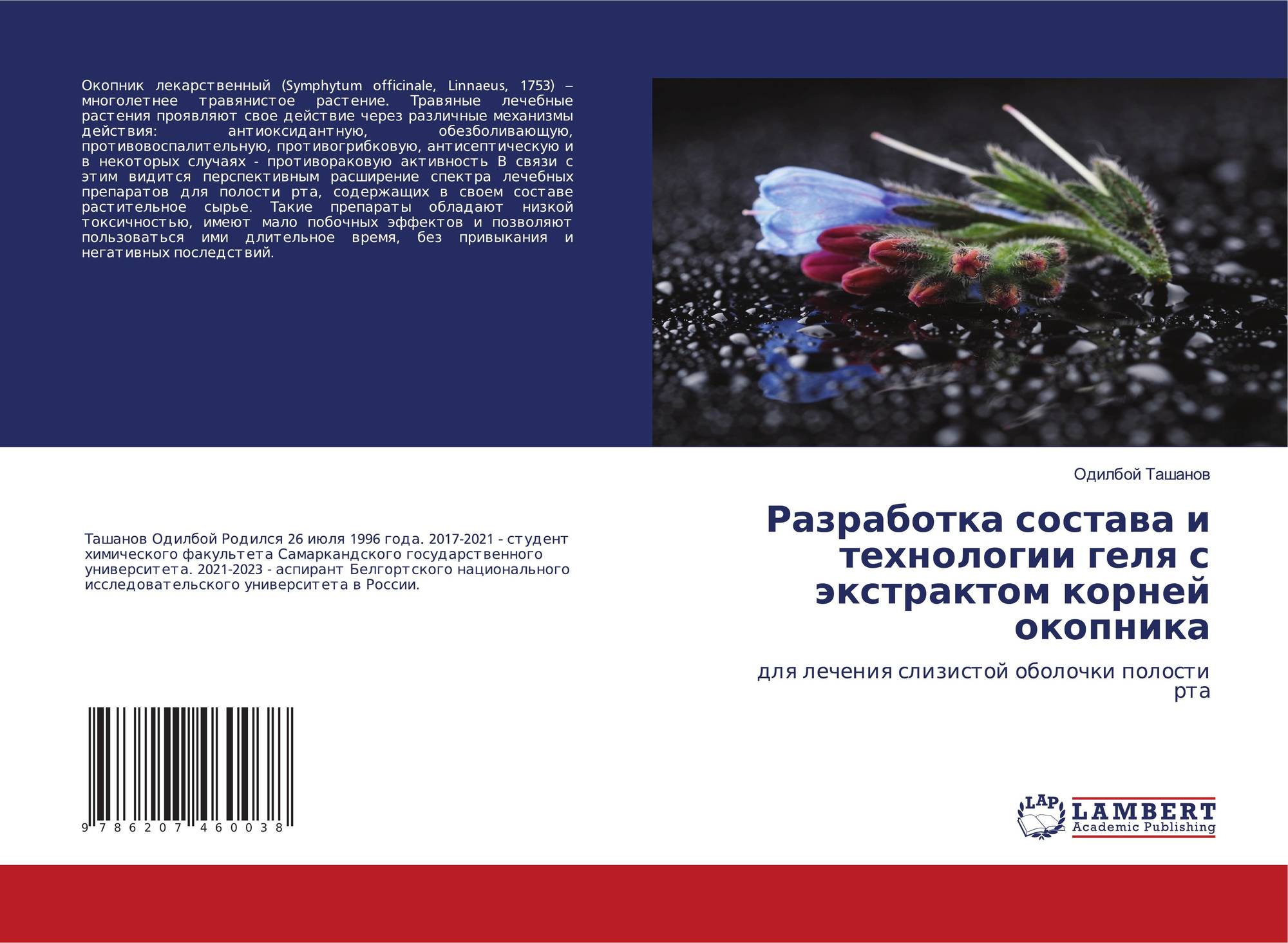 Окопник лекарственный (Symphytum officinale, Linnaeus, 1753) – многолетнее травянистое растение. Травяные лечебные растения проявляют свое действие через различные механизмы действия: антиоксидантную, обезболивающую, противовоспалительную, противогрибковую, антисептическую и в некоторых случаях - противораковую активность В связи с этим видится перспективным расширение спектра лечебных препаратов для полости рта, содержащих в своем составе растительное сырье. Такие препараты обладают низкой токсичностью, имеют мало побочных эффектов и позволяют пользоваться ими длительное время, без привыкания и негативных последствий.

Ташанов Одилбой Родился 26 июля 1996 года. 2017-2021 - студент химического факультета Самаркандского государственного университета. 2021-2023 - аспирант Белгортского национального исследовательского университета в России.

9 786207 460038

Одилбой Ташанов

Разработка состава и технологии геля с экстрактом корней окопника

для лечения слизистой оболочки полости рта

LAP
LAMBERT
Academic Publishing